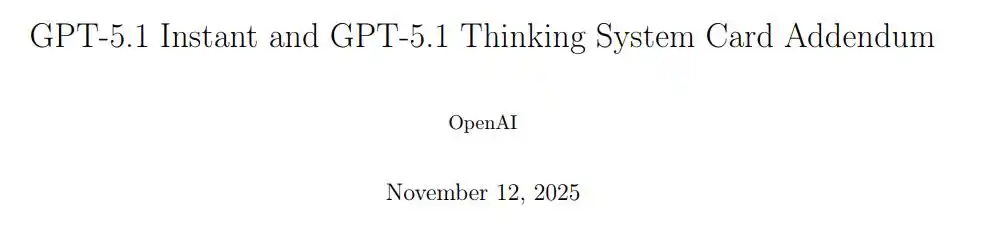 GPT-5.1 Instant and GPT-5.1 Thinking System Card Addendum

OpenAI

November 12, 2025